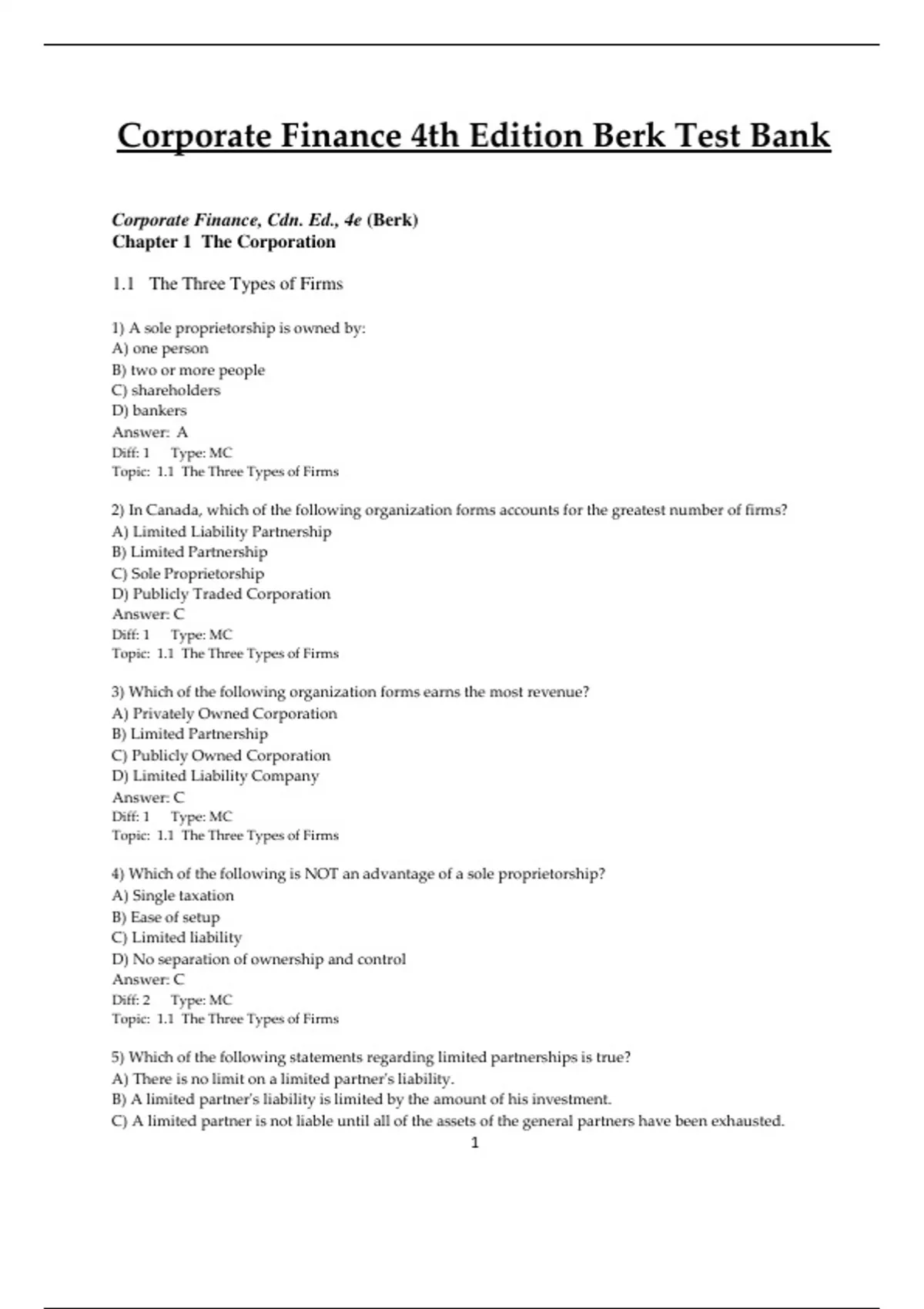 Corporate Finance 4th Edition Berk Test Bank

Corporate Finance, Cdn. Ed., 4e (Berk)
Chapter 1 The Corporation

1.1 The Three Types of Firms

1) A sole proprietorship is owned by:
A) one person
B) two or more people
C) shareholders
D) bankers
Answer: A
Diff: 1 Type: MC
Topic: 1.1 The Three Types of Firms

2) In Canada, which of the following organization forms accounts for the greatest number of firms?
A) Limited Liability Partnership
B) Limited Partnership
C) Sole Proprietorship
D) Publicly Traded Corporation
Answer: C
Diff: 1 Type: MC
Topic: 1.1 The Three Types of Firms

3) Which of the following organization forms earns the most revenue?
A) Privately Owned Corporation
B) Limited Partnership
C) Publicly Owned Corporation
D) Limited Liability Company
Answer: C
Diff: 1 Type: MC
Topic: 1.1 The Three Types of Firms

4) Which of the following is NOT an advantage of a sole proprietorship?
A) Single taxation
B) Ease of setup
C) Limited liability
D) No separation of ownership and control
Answer: C
Diff: 2 Type: MC
Topic: 1.1 The Three Types of Firms

5) Which of the following statements regarding limited partnerships is true?
A) There is no limit on a limited partner's liability.
B) A limited partner's liability is limited by the amount of his investment.
C) A limited partner is not liable until all of the assets of the general partners have been exhausted.

1